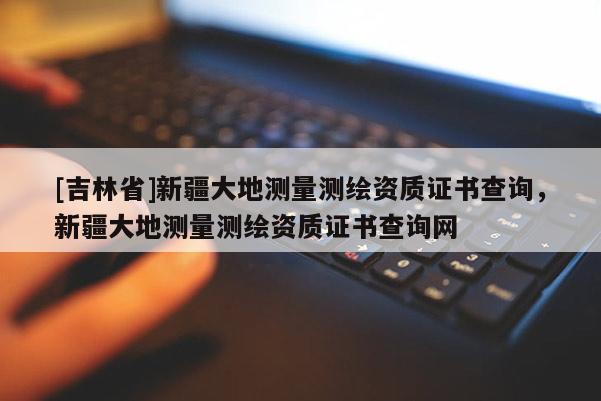 [吉林省]新疆大地测量测绘资质证书查询，新疆大地测量测绘资质证书查询网